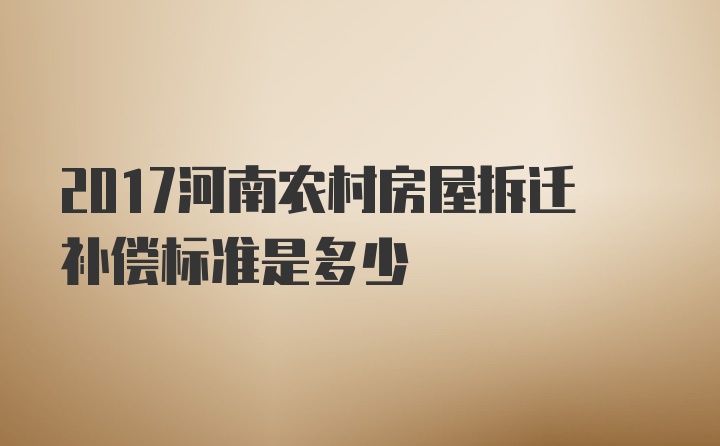 2017河南农村房屋拆迁补偿标准是多少